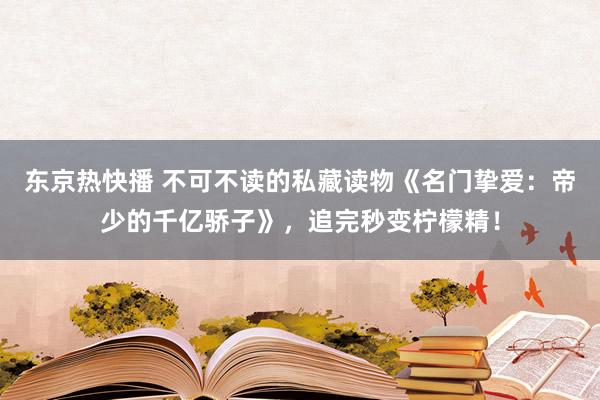 东京热快播 不可不读的私藏读物《名门挚爱：帝少的千亿骄子》，追完秒变柠檬精！